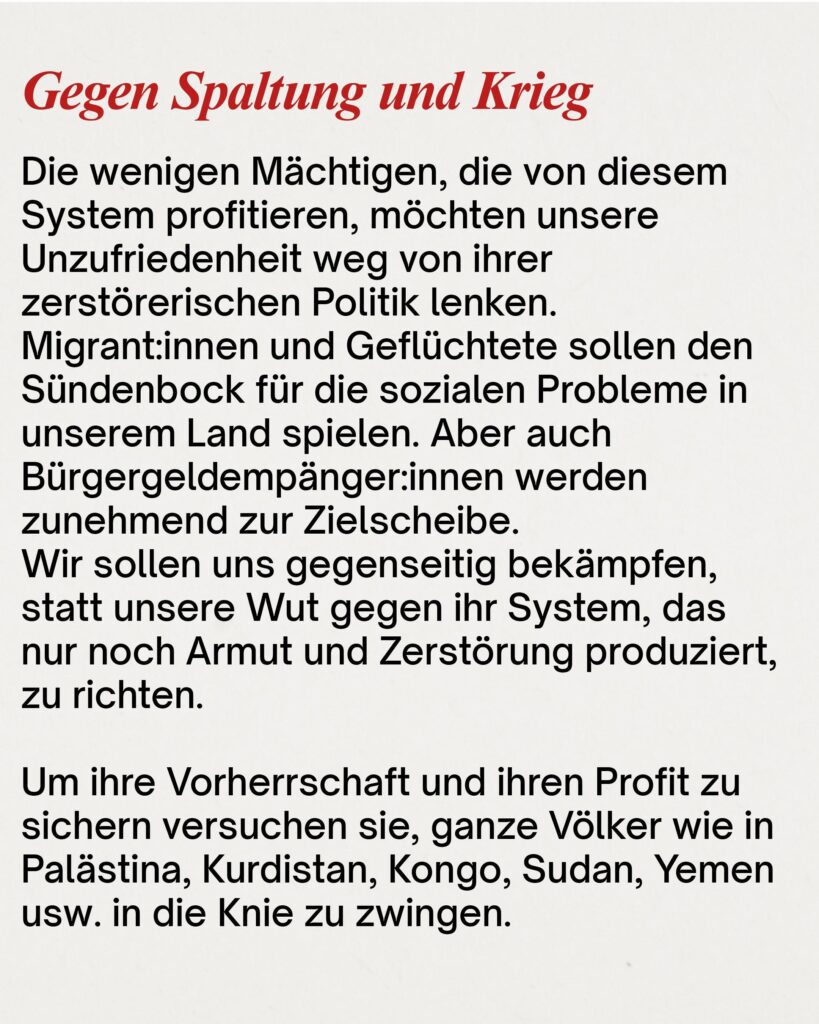 Gegen Spaltung und Krieg

Die wenigen Mächtigen, die von diesem System profitieren, möchten unsere Unzufriedenheit weg von ihrer zerstörerischen Politik lenken.
Migrant:innen und Geflüchtete sollen den Sündenbock für die sozialen Probleme in unserem Land spielen. Aber auch Bürgergeldempänger:innen werden zunehmend zur Zielscheibe.
Wir sollen uns gegenseitig bekämpfen, statt unsere Wut gegen ihr System, das nur noch Armut und Zerstörung produziert, zu richten.

Um ihre Vorherrschaft und ihren Profit zu sichern versuchen sie, ganze Völker wie in Palästina, Kurdistan, Kongo, Sudan, Yemen usw. in die Knie zu zwingen.